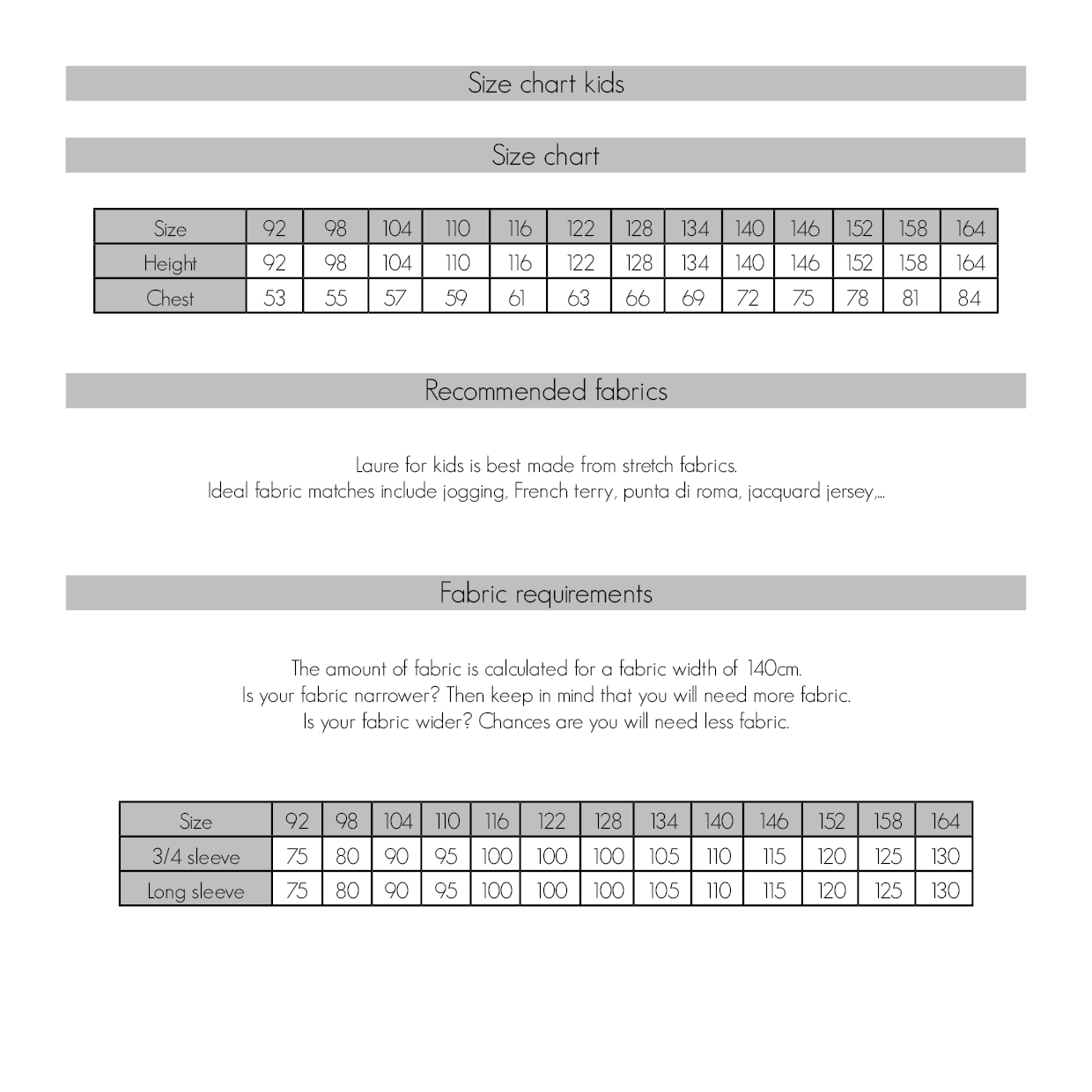 Size chart kids

Size chart

| Size | 92 | 98 | 104 | 110 | 116 | 122 | 128 | 134 | 140 | 146 | 152 | 158 | 164 |
|---|---|---|---|---|---|---|---|---|---|---|---|---|---|
| Height | 92 | 98 | 104 | 110 | 116 | 122 | 128 | 134 | 140 | 146 | 152 | 158 | 164 |
| Chest | 53 | 55 | 57 | 59 | 61 | 63 | 66 | 69 | 72 | 75 | 78 | 81 | 84 |

Recommended fabrics

Laure for kids is best made from stretch fabrics.
Ideal fabric matches include jogging, French terry, punta di roma, jacquard jersey,...

Fabric requirements

The amount of fabric is calculated for a fabric width of 140cm.
Is your fabric narrower? Then keep in mind that you will need more fabric.
Is your fabric wider? Chances are you will need less fabric.

| Size | 92 | 98 | 104 | 110 | 116 | 122 | 128 | 134 | 140 | 146 | 152 | 158 | 164 |
|---|---|---|---|---|---|---|---|---|---|---|---|---|---|
| 3/4 sleeve | 75 | 80 | 90 | 95 | 100 | 100 | 100 | 105 | 110 | 115 | 120 | 125 | 130 |
| Long sleeve | 75 | 80 | 90 | 95 | 100 | 100 | 100 | 105 | 110 | 115 | 120 | 125 | 130 |